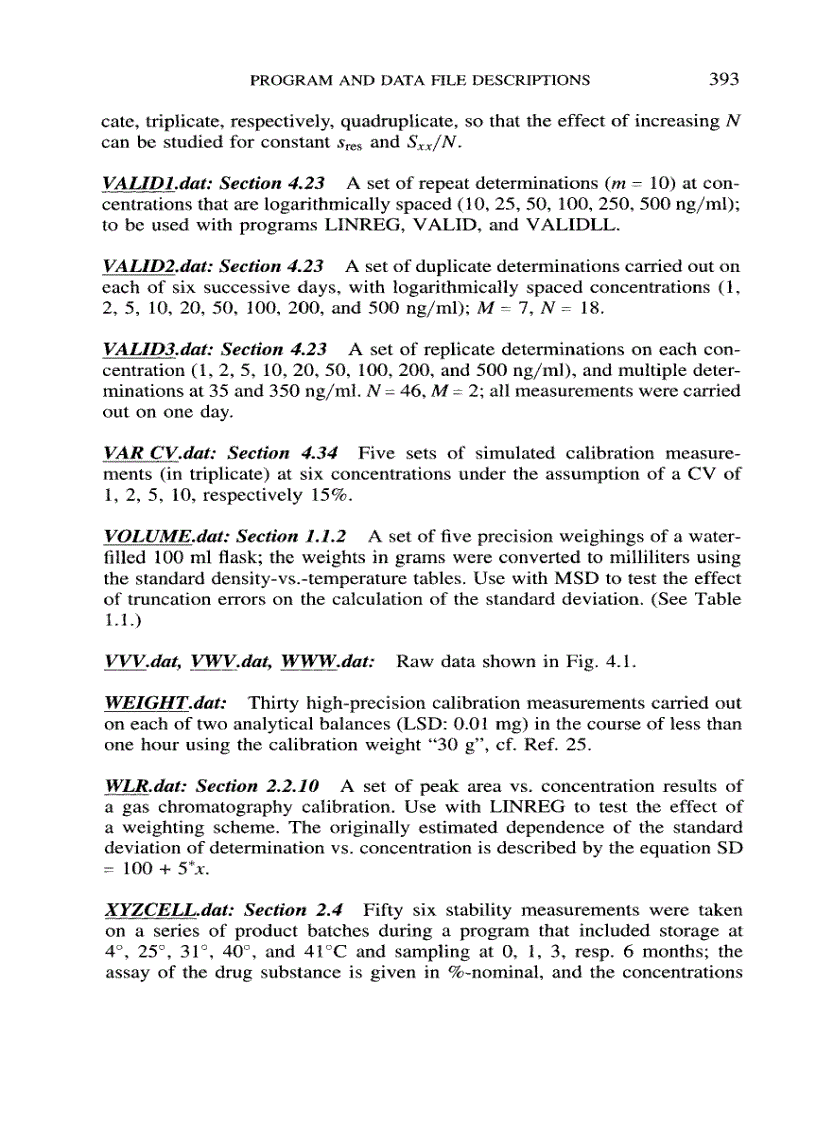 PROGRAM AND DATA FILE DESCRIPTIONS 393

cate, triplicate, respectively, quadruplicate, so that the effect of increasing $N$ can be studied for constant $s_{res}$ and $S_{xx}/N$.

VALID1.dat: Section 4.23 A set of repeat determinations ($m = 10$) at concentrations that are logarithmically spaced (10, 25, 50, 100, 250, 500 ng/ml); to be used with programs LINREG, VALID, and VALIDLL.

VALID2.dat: Section 4.23 A set of duplicate determinations carried out on each of six successive days, with logarithmically spaced concentrations (1, 2, 5, 10, 20, 50, 100, 200, and 500 ng/ml); $M = 7$, $N = 18$.

VALID3.dat: Section 4.23 A set of replicate determinations on each concentration (1, 2, 5, 10, 20, 50, 100, 200, and 500 ng/ml), and multiple determinations at 35 and 350 ng/ml. $N = 46$, $M = 2$; all measurements were carried out on one day.

VAR CV.dat: Section 4.34 Five sets of simulated calibration measurements (in triplicate) at six concentrations under the assumption of a CV of 1, 2, 5, 10, respectively 15%.

VOLUME.dat: Section 1.1.2 A set of five precision weighings of a water-filled 100 ml flask; the weights in grams were converted to milliliters using the standard density-vs.-temperature tables. Use with MSD to test the effect of truncation errors on the calculation of the standard deviation. (See Table 1.1.)

VVV.dat, VWV.dat, WWW.dat: Raw data shown in Fig. 4.1.

WEIGHT.dat: Thirty high-precision calibration measurements carried out on each of two analytical balances (LSD: 0.01 mg) in the course of less than one hour using the calibration weight "30 g", cf. Ref. 25.

WLR.dat: Section 2.2.10 A set of peak area vs. concentration results of a gas chromatography calibration. Use with LINREG to test the effect of a weighting scheme. The originally estimated dependence of the standard deviation of determination vs. concentration is described by the equation SD $= 100 + 5^*x$.

XYZCELL.dat: Section 2.4 Fifty six stability measurements were taken on a series of product batches during a program that included storage at 4°, 25°, 31°, 40°, and 41°C and sampling at 0, 1, 3, resp. 6 months; the assay of the drug substance is given in %-nominal, and the concentrations